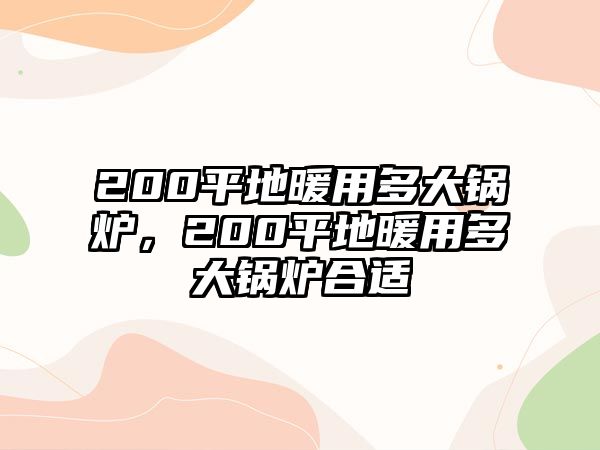 200平地暖用多大锅炉，200平地暖用多大锅炉合适